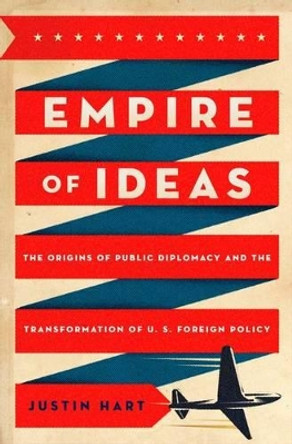 ★ ★ ★ ★ ★ ★ ★ ★ ★ ★ ★ ★

EMPIRE

OF IDEAS

THE ORIGINS OF PUBLIC DIPLOMACY AND THE

TRANSFORMATION OF U. S. FOREIGN POLICY

JUSTIN HART